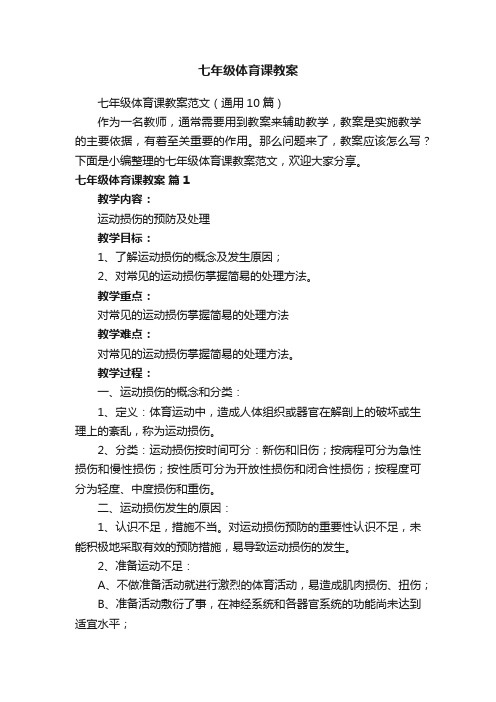 七年级体育课教案

七年级体育课教案范文（通用10篇）

作为一名教师，通常需要用到教案来辅助教学，教案是实施教学的主要依据，有着至关重要的作用。那么问题来了，教案应该怎么写？下面是小编整理的七年级体育课教案范文，欢迎大家分享。

七年级体育课教案 篇1

教学内容：

运动损伤的预防及处理

教学目标：

1、了解运动损伤的概念及发生原因；

2、对常见的运动损伤掌握简易的处理方法。

教学重点：

对常见的运动损伤掌握简易的处理方法

教学难点：

对常见的运动损伤掌握简易的处理方法。

教学过程：

一、运动损伤的概念和分类：

1、定义：体育运动中，造成人体组织或器官在解剖上的破坏或生理上的紊乱，称为运动损伤。

2、分类：运动损伤按时间可分：新伤和旧伤；按病程可分为急性损伤和慢性损伤；按性质可分为开放性损伤和闭合性损伤；按程度可分为轻度、中度损伤和重伤。

二、运动损伤发生的原因：

1、认识不足，措施不当。对运动损伤预防的重要性认识不足，未能积极地采取有效的预防措施，易导致运动损伤的发生。

2、准备运动不足：

A、不做准备活动就进行激烈的体育活动，易造成肌肉损伤、扭伤；

B、准备活动敷衍了事，在神经系统和各器官系统的功能尚未达到适宜水平；